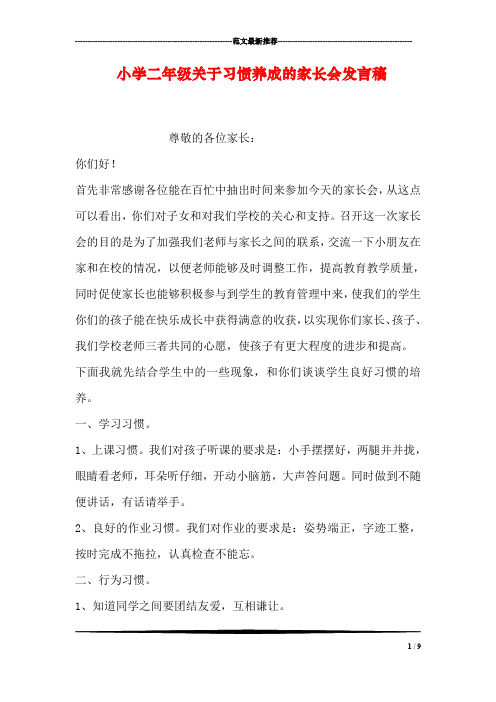 范文最新推荐

小学二年级关于习惯养成的家长会发言稿

尊敬的各位家长：

你们好！

首先非常感谢各位能在百忙中抽出时间来参加今天的家长会，从这点可以看出，你们对子女和对我们学校的关心和支持。召开这一次家长会的目的是为了加强我们老师与家长之间的联系，交流一下小朋友在家和在校的情况，以便老师能够及时调整工作，提高教育教学质量，同时促使家长也能够积极参与到学生的教育管理中来，使我们的学生你们的孩子能在快乐成长中获得满意的收获，以实现你们家长、孩子、我们学校老师三者共同的心愿，使孩子有更大程度的进步和提高。

下面我就先结合学生中的一些现象，和你们谈谈学生良好习惯的培养。

一、学习习惯。

1、上课习惯。我们对孩子听课的要求是：小手摆摆好，两腿并并拢，眼睛看老师，耳朵听仔细，开动小脑筋，大声答问题。同时做到不随便讲话，有话请举手。

2、良好的作业习惯。我们对作业的要求是：姿势端正，字迹工整，按时完成不拖拉，认真检查不能忘。

二、行为习惯。

1、知道同学之间要团结友爱，互相谦让。

1 / 9